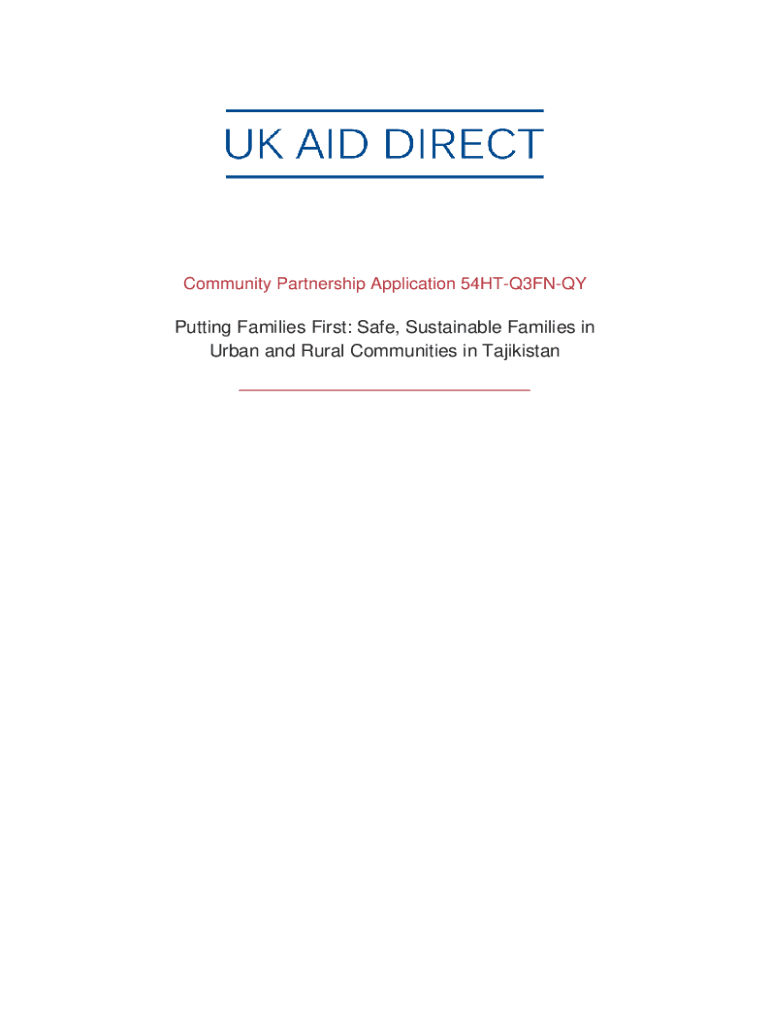 UK AID DIRECT

Community Partnership Application 54HT-Q3FN-QY

Putting Families First: Safe, Sustainable Families in Urban and Rural Communities in Tajikistan